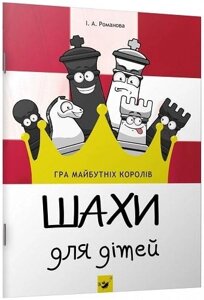 І. А. Романова

ГРА МАЙБУТНІХ КОРОЛІВ

ШАХИ

для дітей